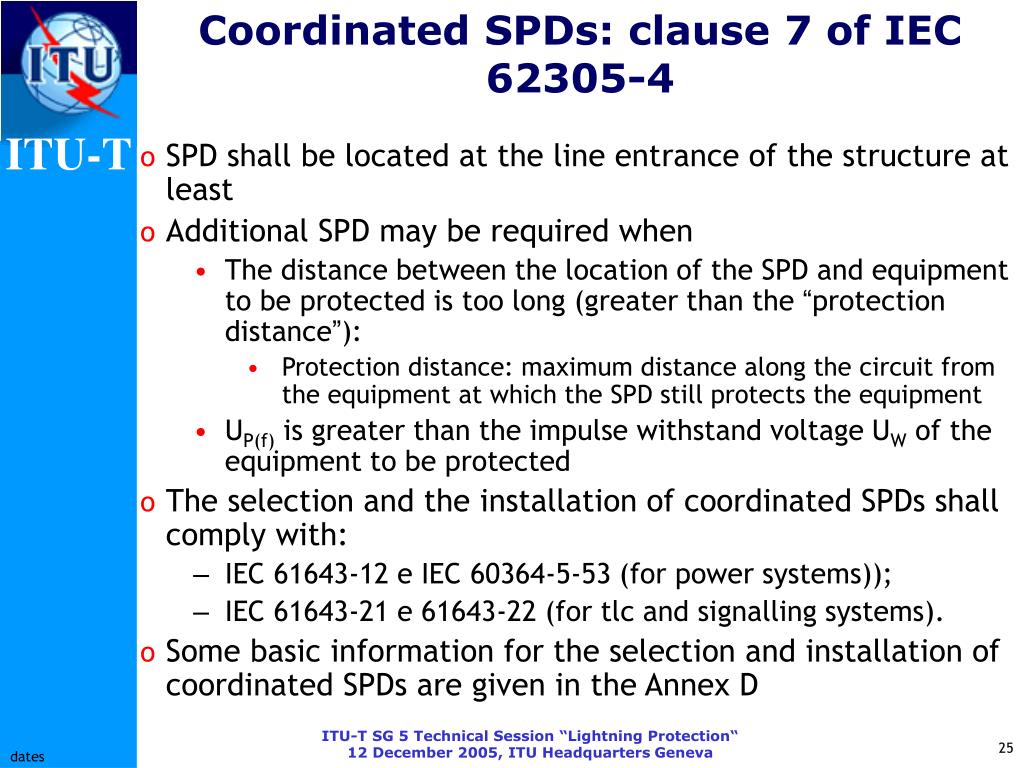 ITU

ITU-T

Coordinated SPDs: clause 7 of IEC 62305-4

o SPD shall be located at the line entrance of the structure at least
o Additional SPD may be required when
• The distance between the location of the SPD and equipment to be protected is too long (greater than the “protection distance”):
• Protection distance: maximum distance along the circuit from the equipment at which the SPD still protects the equipment
• $U_{P(f)}$ is greater than the impulse withstand voltage $U_W$ of the equipment to be protected
o The selection and the installation of coordinated SPDs shall comply with:
– IEC 61643-12 e IEC 60364-5-53 (for power systems));
– IEC 61643-21 e 61643-22 (for tlc and signalling systems).
o Some basic information for the selection and installation of coordinated SPDs are given in the Annex D

dates

ITU-T SG 5 Technical Session “Lightning Protection“
12 December 2005, ITU Headquarters Geneva

25